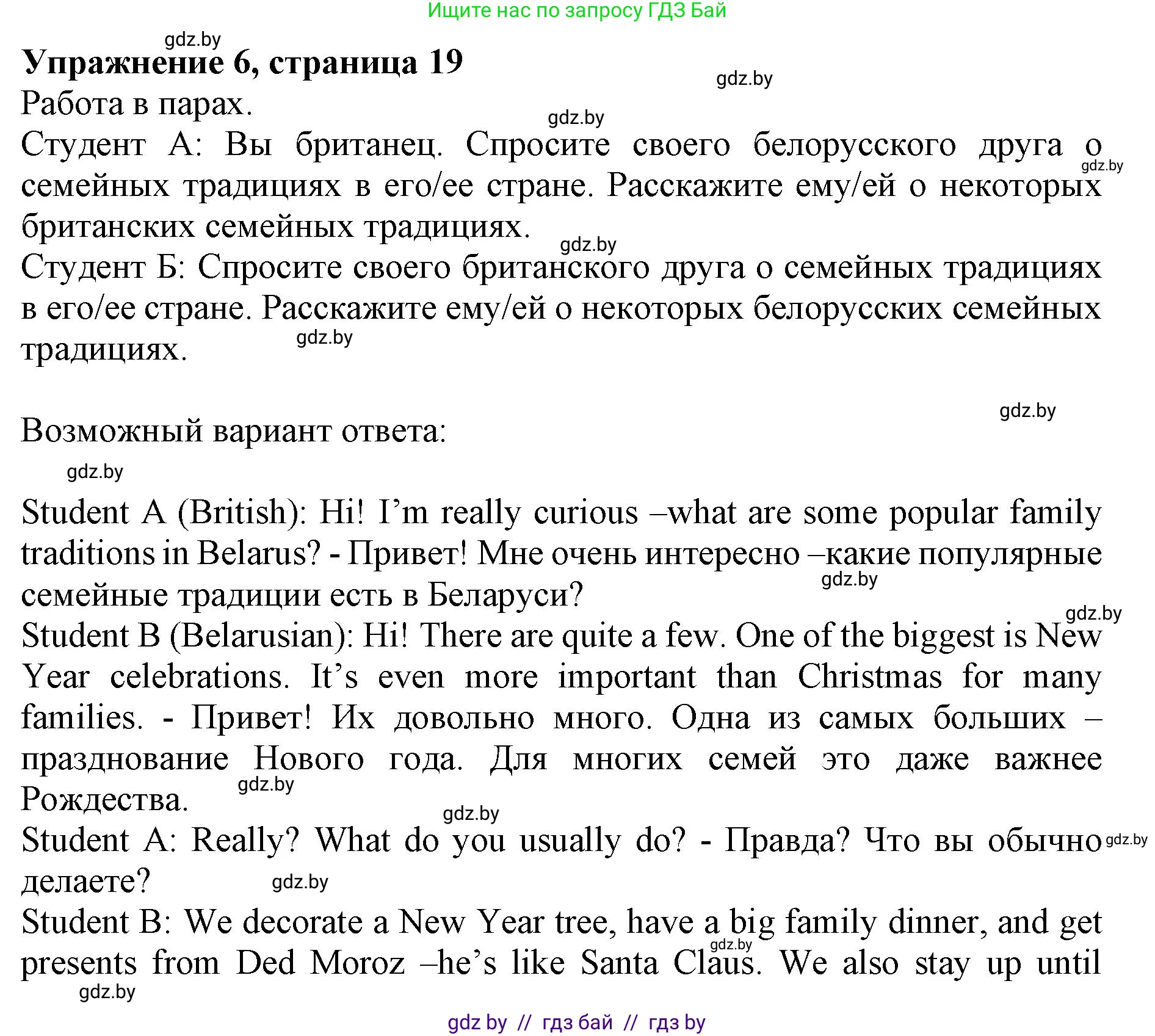 Ищите нас по запросу ГДЗ Бай

gdz.by

**Упражнение 6, страница 19**

gdz.by

Работа в парах.

gdz.by

Студент А: Вы британец. Спросите своего белорусского друга о семейных традициях в его/ее стране. Расскажите ему/ей о некоторых британских семейных традициях.

gdz.by

gdz.by

Студент Б: Спросите своего британского друга о семейных традициях в его/ее стране. Расскажите ему/ей о некоторых белорусских семейных традициях.

gdz.by

gdz.by

Возможный вариант ответа:

gdz.by

Student A (British): Hi! I’m really curious –what are some popular family traditions in Belarus? - Привет! Мне очень интересно –какие популярные семейные традиции есть в Беларуси?

gdz.by

gdz.by

Student B (Belarusian): Hi! There are quite a few. One of the biggest is New Year celebrations. It’s even more important than Christmas for many families. - Привет! Их довольно много. Одна из самых больших – празднование Нового года. Для многих семей это даже важнее Рождества.

gdz.by

gdz.by

Student A: Really? What do you usually do? - Правда? Что вы обычно делаете?

gdz.by

gdz.by

Student B: We decorate a New Year tree, have a big family dinner, and get presents from Ded Moroz –he’s like Santa Claus. We also stay up until

gdz.by

gdz.by

gdz by // гдз бай // гдз by